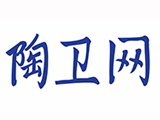 陶卫网